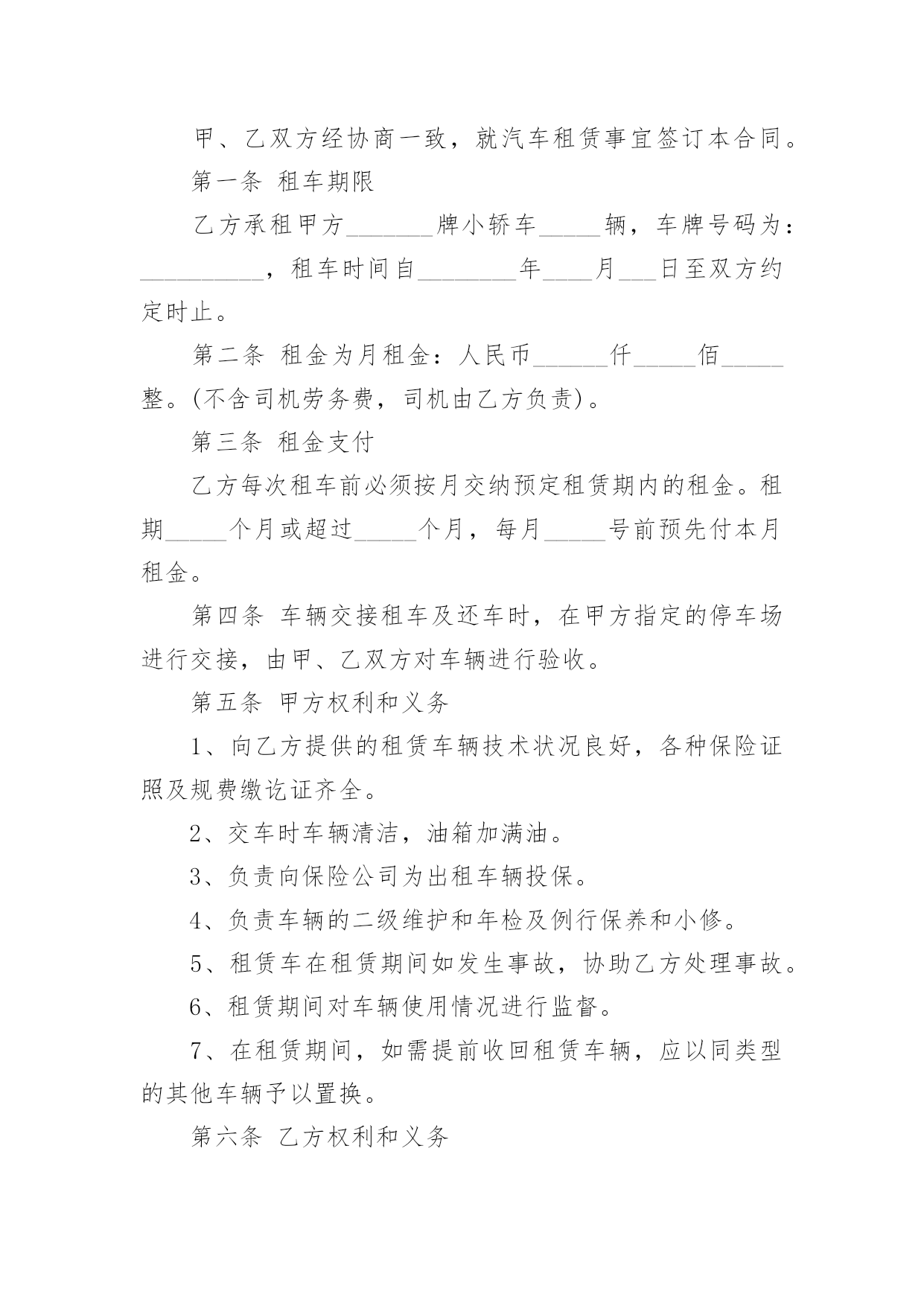 甲、乙双方经协商一致，就汽车租赁事宜签订本合同。

第一条 租车期限

乙方承租甲方_______牌小轿车_____辆，车牌号码为：__________，租车时间自________年____月___日至双方约定时止。

第二条 租金为月租金：人民币______仟_____佰_____整。(不含司机劳务费，司机由乙方负责)。

第三条 租金支付

乙方每次租车前必须按月交纳预定租赁期内的租金。租期_____个月或超过_____个月，每月_____号前预先付本月租金。

第四条 车辆交接租车及还车时，在甲方指定的停车场进行交接，由甲、乙双方对车辆进行验收。

第五条 甲方权利和义务

1、向乙方提供的租赁车辆技术状况良好，各种保险证照及规费缴讫证齐全。

2、交车时车辆清洁，油箱加满油。

3、负责向保险公司为出租车辆投保。

4、负责车辆的二级维护和年检及例行保养和小修。

5、租赁车在租赁期间如发生事故，协助乙方处理事故。

6、租赁期间对车辆使用情况进行监督。

7、在租赁期间，如需提前收回租赁车辆，应以同类型的其他车辆予以置换。

第六条 乙方权利和义务